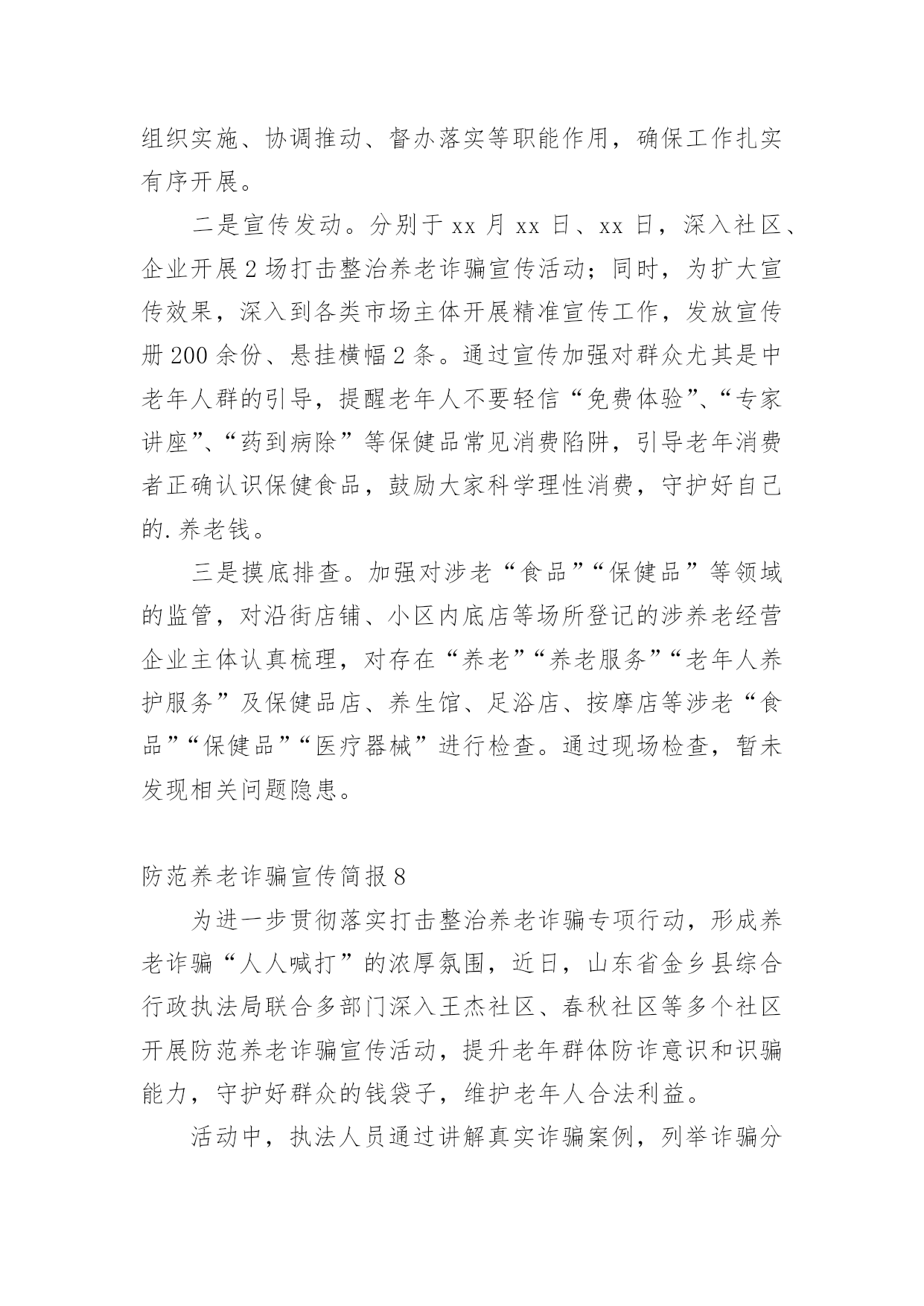 组织实施、协调推动、督办落实等职能作用，确保工作扎实有序开展。

二是宣传发动。分别于 xx 月 xx 日、xx 日，深入社区、企业开展 2 场打击整治养老诈骗宣传活动；同时，为扩大宣传效果，深入到各类市场主体开展精准宣传工作，发放宣传册 200 余份、悬挂横幅 2 条。通过宣传加强对群众尤其是中老年人群的引导，提醒老年人不要轻信“免费体验”、“专家讲座”、“药到病除”等保健品常见消费陷阱，引导老年消费者正确认识保健食品，鼓励大家科学理性消费，守护好自己的.养老钱。

三是摸底排查。加强对涉老“食品”“保健品”等领域的监管，对沿街店铺、小区内底店等场所登记的涉养老经营企业主体认真梳理，对存在“养老”“养老服务”“老年人养护服务”及保健品店、养生馆、足浴店、按摩店等涉老“食品”“保健品”“医疗器械”进行检查。通过现场检查，暂未发现相关问题隐患。

防范养老诈骗宣传简报 8

为进一步贯彻落实打击整治养老诈骗专项行动，形成养老诈骗“人人喊打”的浓厚氛围，近日，山东省金乡县综合行政执法局联合多部门深入王杰社区、春秋社区等多个社区开展防范养老诈骗宣传活动，提升老年群体防诈意识和识骗能力，守护好群众的钱袋子，维护老年人合法利益。

活动中，执法人员通过讲解真实诈骗案例，列举诈骗分